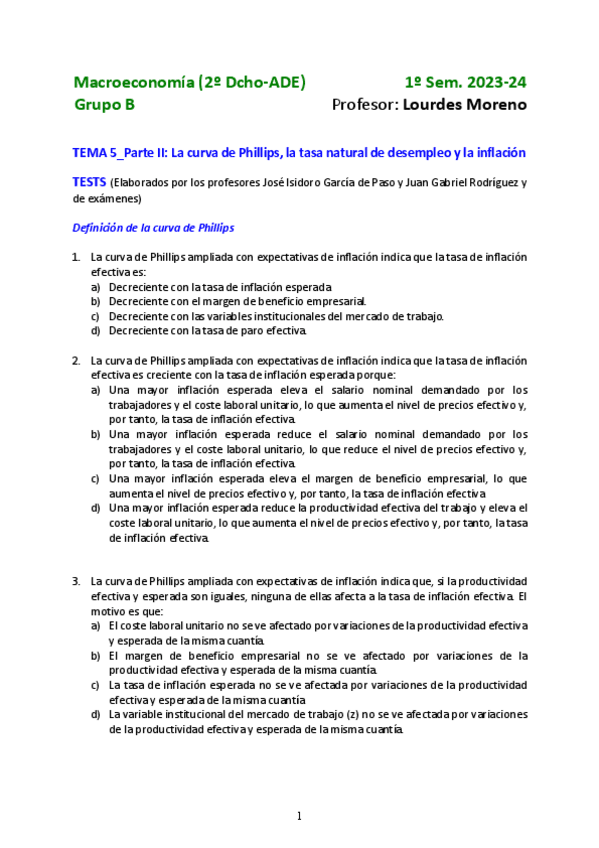 Macroeconomía (2º Dcho-ADE) 1º Sem. 2023-24
Grupo B Profesor: Lourdes Moreno

TEMA 5_Parte II: La curva de Phillips, la tasa natural de desempleo y la inflación

TESTS (Elaborados por los profesores José Isidoro García de Paso y Juan Gabriel Rodríguez y de exámenes)

Definición de la curva de Phillips

1. La curva de Phillips ampliada con expectativas de inflación indica que la tasa de inflación efectiva es:
a) Decreciente con la tasa de inflación esperada.
b) Decreciente con el margen de beneficio empresarial.
c) Decreciente con las variables institucionales del mercado de trabajo.
d) Decreciente con la tasa de paro efectiva.

2. La curva de Phillips ampliada con expectativas de inflación indica que la tasa de inflación efectiva es creciente con la tasa de inflación esperada porque:
a) Una mayor inflación esperada eleva el salario nominal demandado por los trabajadores y el coste laboral unitario, lo que aumenta el nivel de precios efectivo y, por tanto, la tasa de inflación efectiva.
b) Una mayor inflación esperada reduce el salario nominal demandado por los trabajadores y el coste laboral unitario, lo que reduce el nivel de precios efectivo y, por tanto, la tasa de inflación efectiva.
c) Una mayor inflación esperada eleva el margen de beneficio empresarial, lo que aumenta el nivel de precios efectivo y, por tanto, la tasa de inflación efectiva.
d) Una mayor inflación esperada reduce la productividad efectiva del trabajo y eleva el coste laboral unitario, lo que aumenta el nivel de precios efectivo y, por tanto, la tasa de inflación efectiva.

3. La curva de Phillips ampliada con expectativas de inflación indica que, si la productividad efectiva y esperada son iguales, ninguna de ellas afecta a la tasa de inflación efectiva. El motivo es que:
a) El coste laboral unitario no se ve afectado por variaciones de la productividad efectiva y esperada de la misma cuantía.
b) El margen de beneficio empresarial no se ve afectado por variaciones de la productividad efectiva y esperada de la misma cuantía.
c) La tasa de inflación esperada no se ve afectada por variaciones de la productividad efectiva y esperada de la misma cuantía.
d) La variable institucional del mercado de trabajo (z) no se ve afectada por variaciones de la productividad efectiva y esperada de la misma cuantía.

1